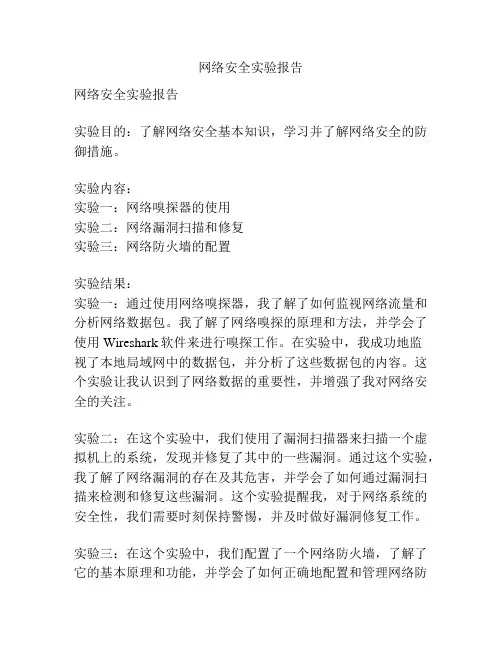 网络安全实验报告

网络安全实验报告

实验目的：了解网络安全基本知识，学习并了解网络安全的防御措施。

实验内容：
实验一：网络嗅探器的使用
实验二：网络漏洞扫描和修复
实验三：网络防火墙的配置

实验结果：
实验一：通过使用网络嗅探器，我了解了如何监视网络流量和分析网络数据包。我了解了网络嗅探的原理和方法，并学会了使用 Wireshark 软件来进行嗅探工作。在实验中，我成功地监视了本地局域网中的数据包，并分析了这些数据包的内容。这个实验让我认识到了网络数据的重要性，并增强了我对网络安全的关注。

实验二：在这个实验中，我们使用了漏洞扫描器来扫描一个虚拟机上的系统，发现并修复了其中的一些漏洞。通过这个实验，我了解了网络漏洞的存在及其危害，并学会了如何通过漏洞扫描来检测和修复这些漏洞。这个实验提醒我，对于网络系统的安全性，我们需要时刻保持警惕，并及时做好漏洞修复工作。

实验三：在这个实验中，我们配置了一个网络防火墙，了解了它的基本原理和功能，并学会了如何正确地配置和管理网络防